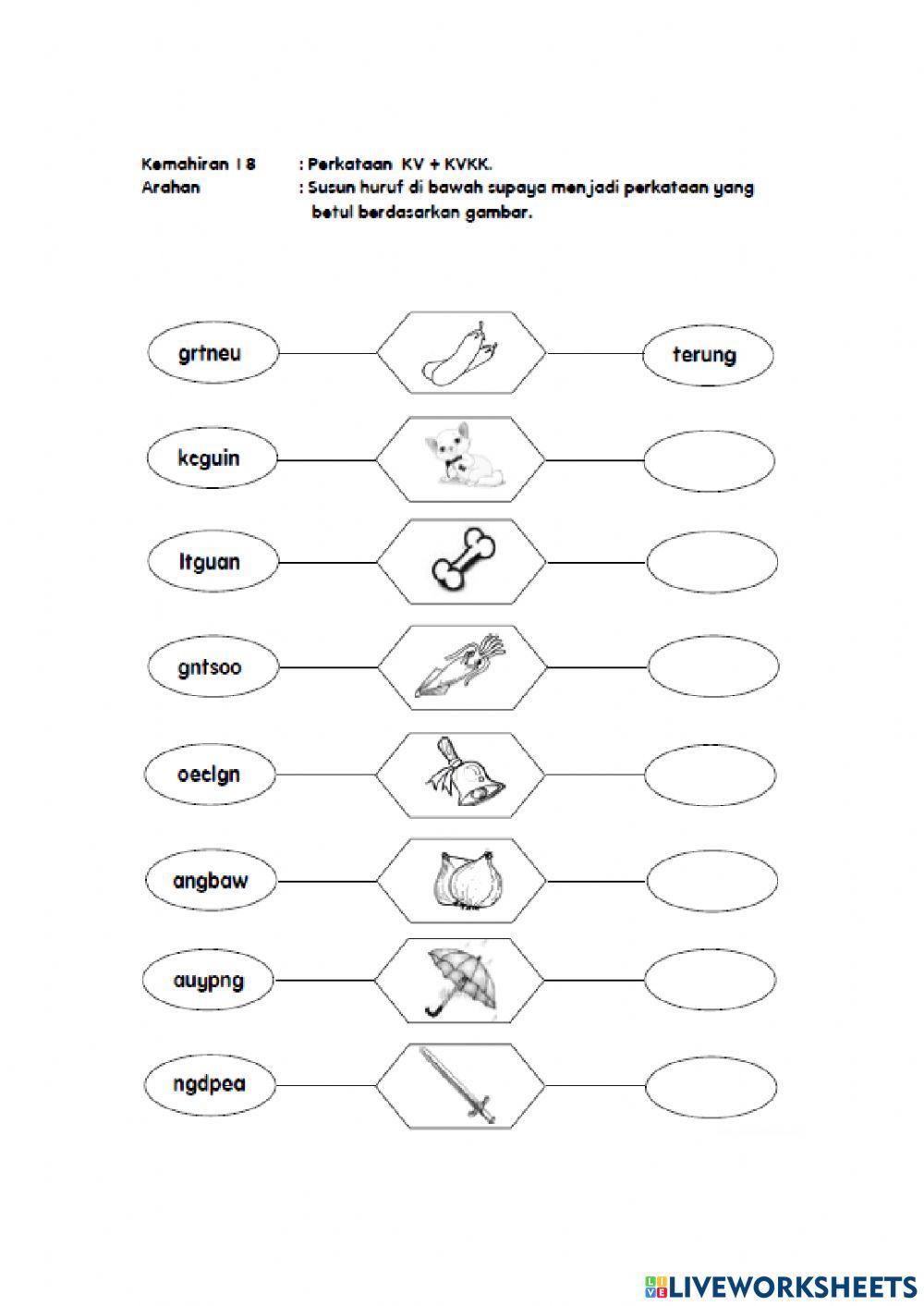 Kemahiran 18 : Perkataan KV + KVKK.
Arahan : Susun huruf di bawah supaya menjadi perkataan yang betul berdasarkan gambar.

grtneu

terung

kcguin

ltguan

gntsoo

oeclgn

angbaw

auypng

ngdpea

LIVEWORKSHEETS